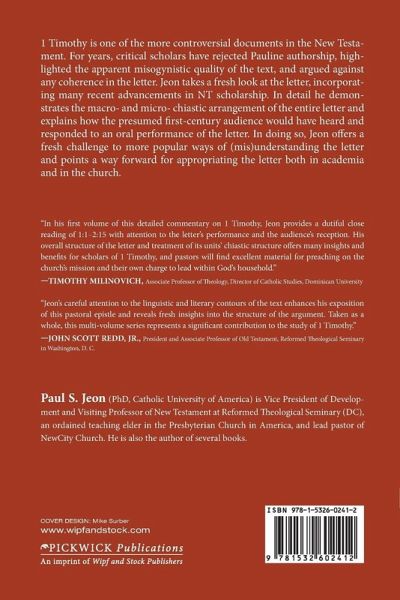 1 Timothy is one of the more controversial documents in the New Testament. For years, critical scholars have rejected Pauline authorship, highlighted the apparent misogynistic quality of the text, and argued against any coherence in the letter. Jeon takes a fresh look at the letter, incorporating many recent advancements in NT scholarship. In detail he demonstrates the macro- and micro- chiastic arrangement of the entire letter and explains how the presumed first-century audience would have heard and responded to an oral performance of the letter. In doing so, Jeon offers a fresh challenge to more popular ways of (mis)understanding the letter and points a way forward for appropriating the letter both in academia and in the church.

"In his first volume of this detailed commentary on 1 Timothy, Jeon provides a dutiful close reading of 1:1–2:15 with attention to the letter's performance and the audience's reception. His overall structure of the letter and treatment of its units' chiastic structure offers many insights and benefits for scholars of 1 Timothy, and pastors will find excellent material for preaching on the church's mission and their own charge to lead within God's household."
—TIMOTHY MILINOVICH, Associate Professor of Theology, Director of Catholic Studies, Dominican University

"Jeon's careful attention to the linguistic and literary contours of the text enhances his exposition of this pastoral epistle and reveals fresh insights into the structure of the argument. Taken as a whole, this multi-volume series represents a significant contribution to the study of 1 Timothy."
—JOHN SCOTT REDD, JR., President and Associate Professor of Old Testament, Reformed Theological Seminary in Washington, D. C.

Paul S. Jeon (PhD, Catholic University of America) is Vice President of Development and Visiting Professor of New Testament at Reformed Theological Seminary (DC), an ordained teaching elder in the Presbyterian Church in America, and lead pastor of NewCity Church. He is also the author of several books.

COVER DESIGN: Mike Surber
www.wipfandstock.com

PICKWICK Publications
An imprint of Wipf and Stock Publishers

ISBN 978-1-5326-0241-2

9 781532 602412